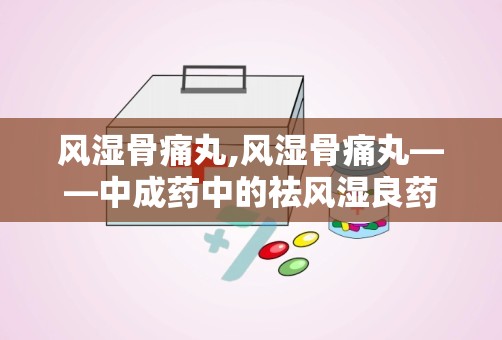 风湿骨痛丸,风湿骨痛丸——中成药中的祛风湿良药